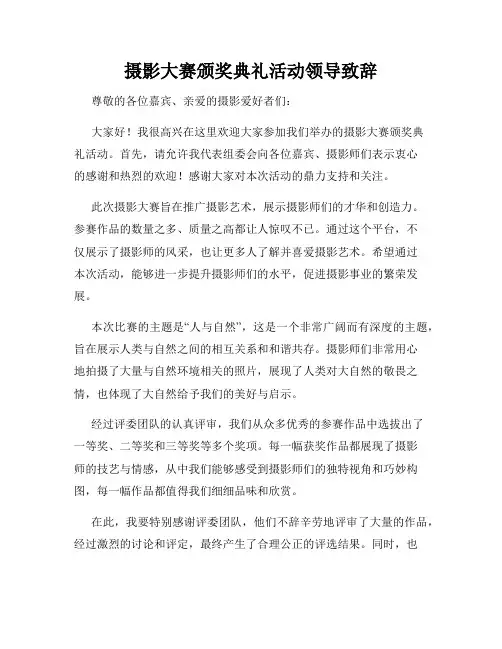 摄影大赛颁奖典礼活动领导致辞

尊敬的各位嘉宾、亲爱的摄影爱好者们：

大家好！我很高兴在这里欢迎大家参加我们举办的摄影大赛颁奖典礼活动。首先，请允许我代表组委会向各位嘉宾、摄影师们表示衷心的感谢和热烈的欢迎！感谢大家对本次活动的鼎力支持和关注。

此次摄影大赛旨在推广摄影艺术，展示摄影师们的才华和创造力。参赛作品的数量之多、质量之高都让人惊叹不已。通过这个平台，不仅展示了摄影师的风采，也让更多人了解并喜爱摄影艺术。希望通过本次活动，能够进一步提升摄影师们的水平，促进摄影事业的繁荣发展。

本次比赛的主题是“人与自然”，这是一个非常广阔而有深度的主题，旨在展示人类与自然之间的相互关系和和谐共存。摄影师们非常用心地拍摄了大量与自然环境相关的照片，展现了人类对大自然的敬畏之情，也体现了大自然给予我们的美好与启示。

经过评委团队的认真评审，我们从众多优秀的参赛作品中选拔出了一等奖、二等奖和三等奖等多个奖项。每一幅获奖作品都展现了摄影师的技艺与情感，从中我们能够感受到摄影师们的独特视角和巧妙构图，每一幅作品都值得我们细细品味和欣赏。

在此，我要特别感谢评委团队，他们不辞辛劳地评审了大量的作品，经过激烈的讨论和评定，最终产生了合理公正的评选结果。同时，也